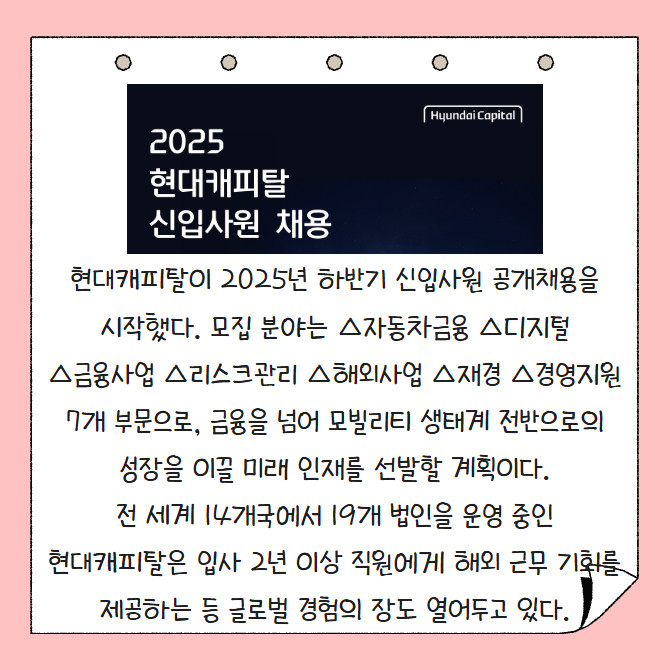 Hyundai Capital

2025
현대캐피탈
신입사원 채용

현대캐피탈이 2025년 하반기 신입사원 공개채용을 시작했다. 모집 분야는 △자동차금융 △디지털 △금융사업 △리스크관리 △해외사업 △재경 △경영지원 7개 부문으로, 금융을 넘어 모빌리티 생태계 전반으로의 성장을 이끌 미래 인재를 선발할 계획이다.

전 세계 14개국에서 19개 법인을 운영 중인 현대캐피탈은 입사 2년 이상 직원에게 해외 근무 기회를 제공하는 등 글로벌 경험의 장도 열어두고 있다.